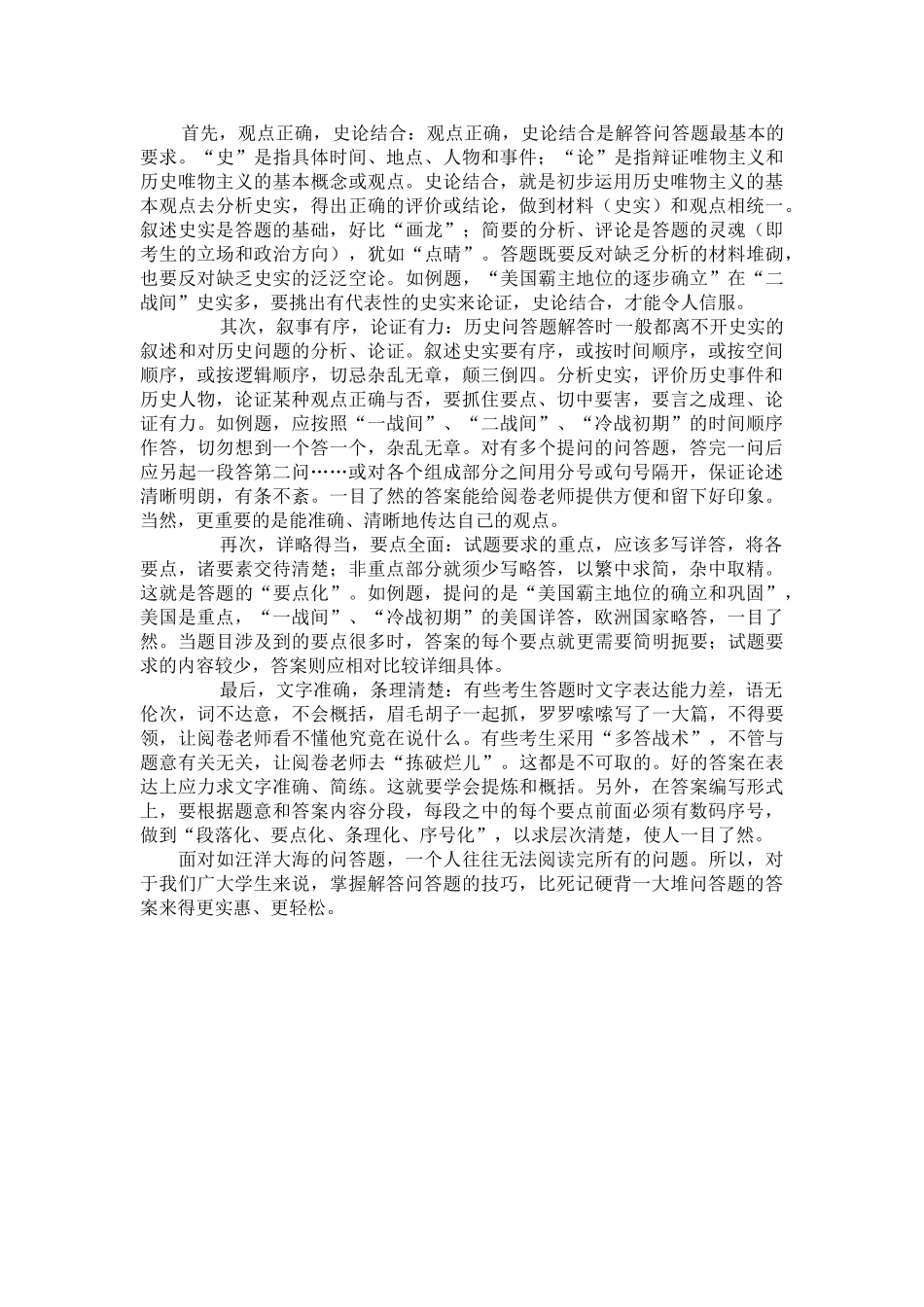 首先，观点正确，史论结合：观点正确，史论结合是解答问答题最基本的要求。“史”是指具体时间、地点、人物和事件；“论”是指辩证唯物主义和历史唯物主义的基本概念或观点。史论结合，就是初步运用历史唯物主义的基本观点去分析史实，得出正确的评价或结论，做到材料（史实）和观点相统一。叙述史实是答题的基础，好比“画龙”；简要的分析、评论是答题的灵魂（即考生的立场和政治方向），犹如“点睛”。答题既要反对缺乏分析的材料堆砌，也要反对缺乏史实的泛泛空论。如例题，“美国霸主地位的逐步确立”在“二战间”史实多，要挑出有代表性的史实来论证，史论结合，才能令人信服。

其次，叙事有序，论证有力：历史问答题解答时一般都离不开史实的叙述和对历史问题的分析、论证。叙述史实要有序，或按时间顺序，或按空间顺序，或按逻辑顺序，切忌杂乱无章，颠三倒四。分析史实，评价历史事件和历史人物，论证某种观点正确与否，要抓住要点、切中要害，要言之成理、论证有力。如例题，应按照“一战间”、“二战间”、“冷战初期”的时间顺序作答，切勿想到一个答一个，杂乱无章。对有多个提问的问答题，答完一问后应另起一段答第二问……或对各个组成部分之间用分号或句号隔开，保证论述清晰明朗，有条不紊。一目了然的答案能给阅卷老师提供方便和留下好印象。当然，更重要的是能准确、清晰地传达自己的观点。

再次，详略得当，要点全面：试题要求的重点，应该多写详答，将各要点，诸要素交待清楚；非重点部分就须少写略答，以繁中求简，杂中取精。这就是答题的“要点化”。如例题，提问的是“美国霸主地位的确立和巩固”，美国是重点，“一战间”、“冷战初期”的美国详答，欧洲国家略答，一目了然。当题目涉及到的要点很多时，答案的每个要点就更需要简明扼要；试题要求的内容较少，答案则应相对比较详细具体。

最后，文字准确，条理清楚：有些考生答题时文字表达能力差，语无伦次，词不达意，不会概括，眉毛胡子一起抓，罗罗嗦嗦写了一大篇，不得要领，让阅卷老师看不懂他究竟在说什么。有些考生采用“多答战术”，不管与题意有关无关，让阅卷老师去“拣破烂儿”。这都是不可取的。好的答案在表达上应力求文字准确、简练。这就要学会提炼和概括。另外，在答案编写形式上，要根据题意和答案内容分段，每段之中的每个要点前面必须有数码序号，做到“段落化、要点化、条理化、序号化”，以求层次清楚，使人一目了然。

面对如汪洋大海的问答题，一个人往往无法阅读完所有的问题。所以，对于我们广大学生来说，掌握解答问答题的技巧，比死记硬背一大堆问答题的答案来得更实惠、更轻松。